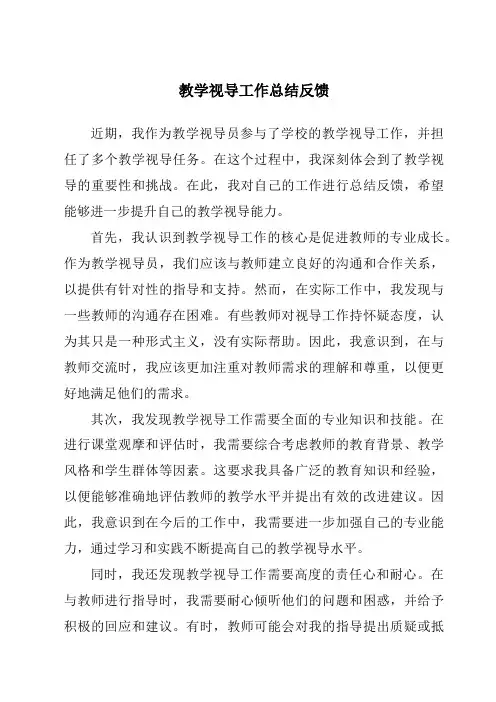 教学视导工作总结反馈

近期，我作为教学视导员参与了学校的教学视导工作，并担任了多个教学视导任务。在这个过程中，我深刻体会到了教学视导的重要性和挑战。在此，我对自己的工作进行总结反馈，希望能够进一步提升自己的教学视导能力。

首先，我认识到教学视导工作的核心是促进教师的专业成长。作为教学视导员，我们应该与教师建立良好的沟通和合作关系，以提供有针对性的指导和支持。然而，在实际工作中，我发现与一些教师的沟通存在困难。有些教师对视导工作持怀疑态度，认为其只是一种形式主义，没有实际帮助。因此，我意识到，在与教师交流时，我应该更加注重对教师需求的理解和尊重，以便更好地满足他们的需求。

其次，我发现教学视导工作需要全面的专业知识和技能。在进行课堂观摩和评估时，我需要综合考虑教师的教育背景、教学风格和学生群体等因素。这要求我具备广泛的教育知识和经验，以便能够准确地评估教师的教学水平并提出有效的改进建议。因此，我意识到在今后的工作中，我需要进一步加强自己的专业能力，通过学习和实践不断提高自己的教学视导水平。

同时，我还发现教学视导工作需要高度的责任心和耐心。在与教师进行指导时，我需要耐心倾听他们的问题和困惑，并给予积极的回应和建议。有时，教师可能会对我的指导提出质疑或抵